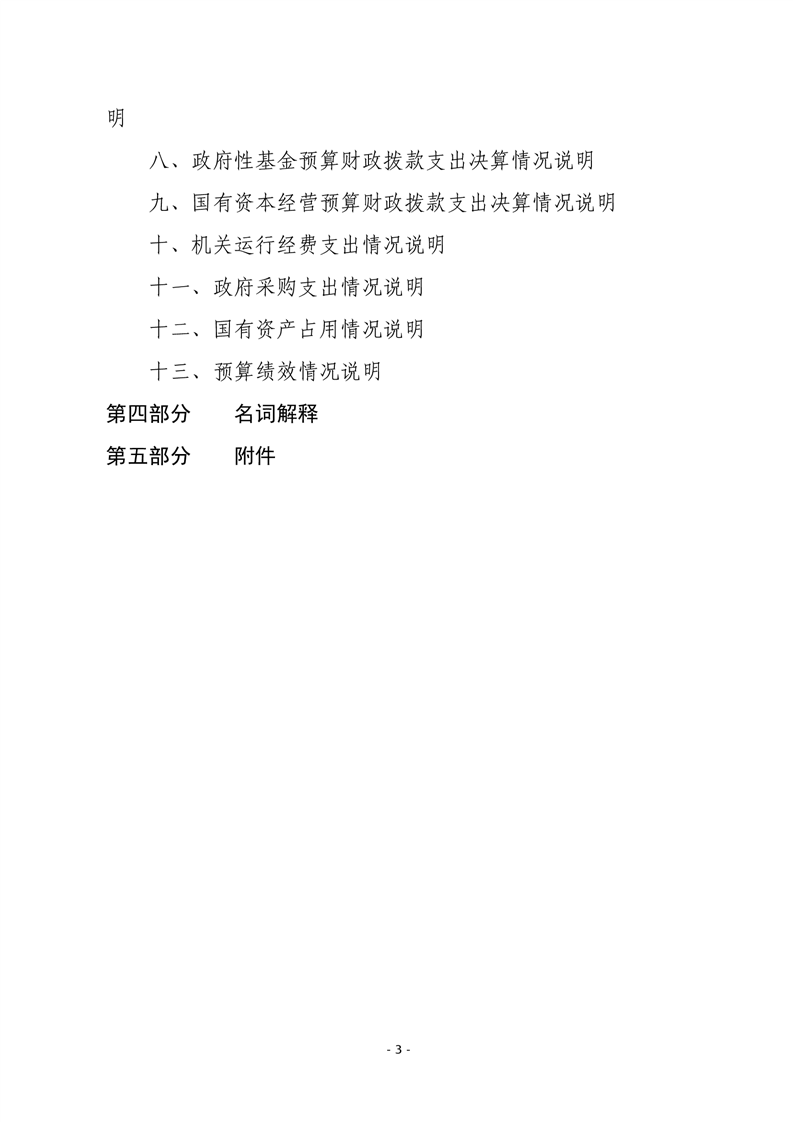 明

八、政府性基金预算财政拨款支出决算情况说明

九、国有资本经营预算财政拨款支出决算情况说明

十、机关运行经费支出情况说明

十一、政府采购支出情况说明

十二、国有资产占用情况说明

十三、预算绩效情况说明

第四部分　　名词解释

第五部分　　附件

- 3 -